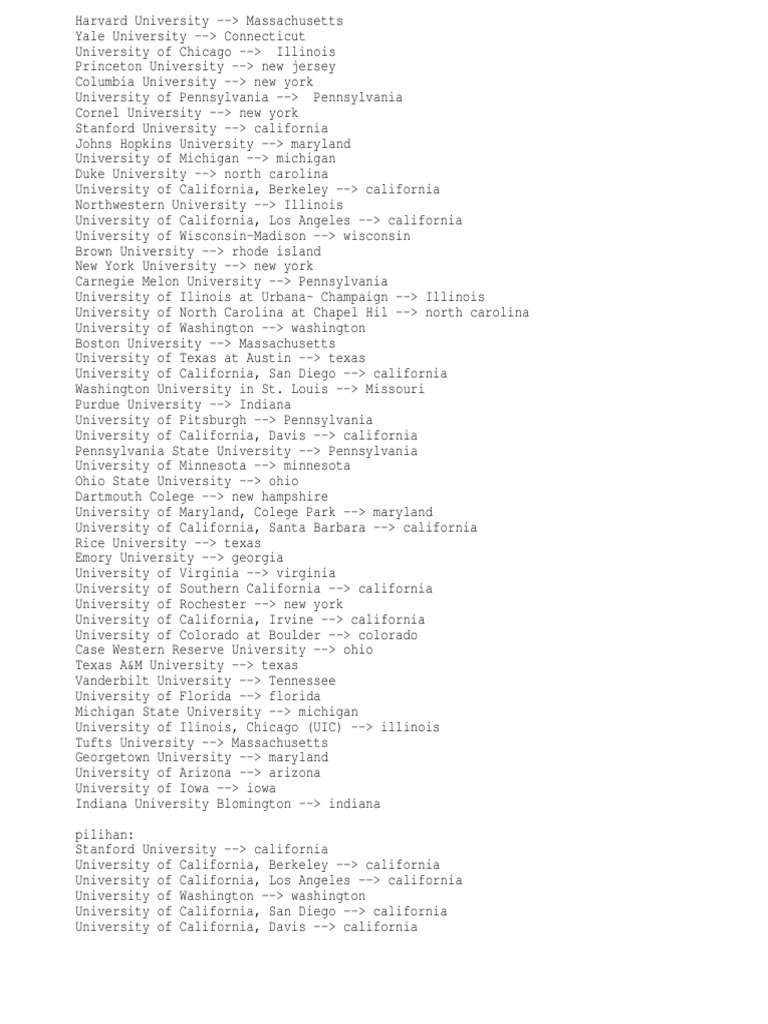 Harvard University --> Massachusetts
Yale University --> Connecticut
University of Chicago --> Illinois
Princeton University --> new jersey
Columbia University --> new york
University of Pennsylvania --> Pennsylvania
Cornel University --> new york
Stanford University --> california
Johns Hopkins University --> maryland
University of Michigan --> michigan
Duke University --> north carolina
University of California, Berkeley --> california
Northwestern University --> Illinois
University of California, Los Angeles --> california
University of Wisconsin-Madison --> wisconsin
Brown University --> rhode island
New York University --> new york
Carnegie Melon University --> Pennsylvania
University of Ilinois at Urbana- Champaign --> Illinois
University of North Carolina at Chapel Hil --> north carolina
University of Washington --> washington
Boston University --> Massachusetts
University of Texas at Austin --> texas
University of California, San Diego --> california
Washington University in St. Louis --> Missouri
Purdue University --> Indiana
University of Pitsburgh --> Pennsylvania
University of California, Davis --> california
Pennsylvania State University --> Pennsylvania
University of Minnesota --> minnesota
Ohio State University --> ohio
Dartmouth Colege --> new hampshire
University of Maryland, Colege Park --> maryland
University of California, Santa Barbara --> california
Rice University --> texas
Emory University --> georgia
University of Virginia --> virginia
University of Southern California --> california
University of Rochester --> new york
University of California, Irvine --> california
University of Colorado at Boulder --> colorado
Case Western Reserve University --> ohio
Texas A&M University --> texas
Vanderbilt University --> Tennessee
University of Florida --> florida
Michigan State University --> michigan
University of Ilinois, Chicago (UIC) --> illinois
Tufts University --> Massachusetts
Georgetown University --> maryland
University of Arizona --> arizona
University of Iowa --> iowa
Indiana University Blomington --> indiana

pilihan:
Stanford University --> california
University of California, Berkeley --> california
University of California, Los Angeles --> california
University of Washington --> washington
University of California, San Diego --> california
University of California, Davis --> california